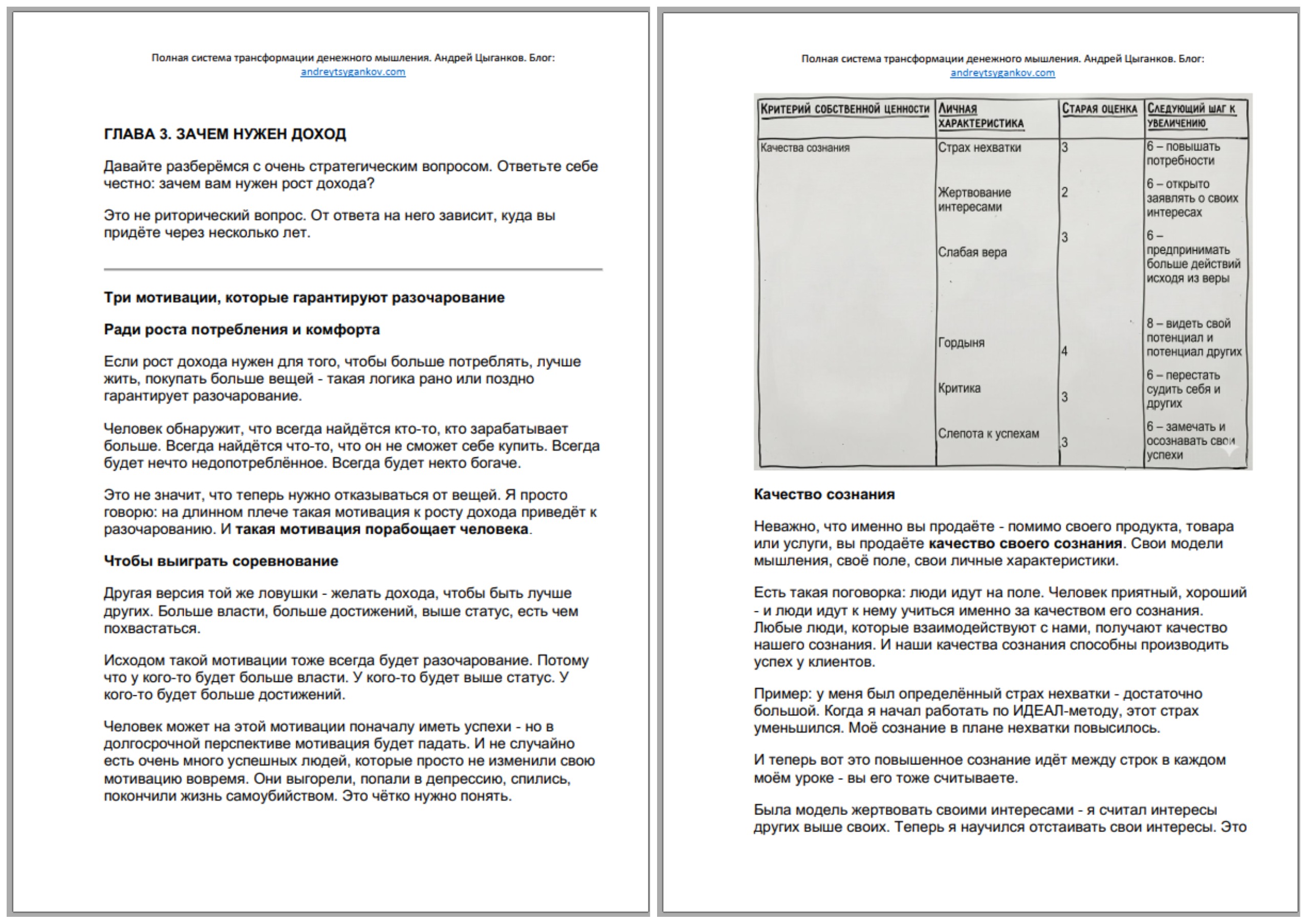 Полная система трансформации денежного мышления. Андрей Цыганков. Блог: andreytsygankov.com

ГЛАВА 3. ЗАЧЕМ НУЖЕН ДОХОД

Давайте разберёмся с очень стратегическим вопросом. Ответьте себе честно: зачем вам нужен рост дохода?

Это не риторический вопрос. От ответа на него зависит, куда вы придёте через несколько лет.

Три мотивации, которые гарантируют разочарование

Ради роста потребления и комфорта

Если рост дохода нужен для того, чтобы больше потреблять, лучше жить, покупать больше вещей - такая логика рано или поздно гарантирует разочарование.

Человек обнаружит, что всегда найдётся кто-то, кто зарабатывает больше. Всегда найдётся что-то, что он не сможет себе купить. Всегда будет нечто недопотреблённое. Всегда будет некто богаче.

Это не значит, что теперь нужно отказываться от вещей. Я просто говорю: на длинном плече такая мотивация к росту дохода приведёт к разочарованию. И такая мотивация порабощает человека.

Чтобы выиграть соревнование

Другая версия той же ловушки - желать дохода, чтобы быть лучше других. Больше власти, больше достижений, выше статус, есть чем похвастаться.

Исходом такой мотивации тоже всегда будет разочарование. Потому что у кого-то будет больше власти. У кого-то будет выше статус. У кого-то будет больше достижений.

Человек может на этой мотивации поначалу иметь успехи - но в долгосрочной перспективе мотивация будет падать. И не случайно есть очень много успешных людей, которые просто не изменили свою мотивацию вовремя. Они выгорели, попали в депрессию, спились, покончили жизнь самоубийством. Это чётко нужно понять.

Полная система трансформации денежного мышления. Андрей Цыганков. Блог: andreytsygankov.com

| Критерий собственной ценности | Личная характеристика | Старая оценка | Следующий шаг к увеличению |
|---|---|---|---|
| Качества сознания | Страх нехватки | 3 | 6 – повышать потребности |
| | Жертвование интересами | 2 | 6 – открыто заявлять о своих интересах |
| | Слабая вера | 3 | 6 – предпринимать больше действий исходя из веры |
| | Гордыня | 4 | 8 – видеть свой потенциал и потенциал других |
| | Критика | 3 | 6 – перестать судить себя и других |
| | Слепота к успехам | 3 | 6 – замечать и осознавать свои успехи |

Качество сознания

Неважно, что именно вы продаёте - помимо своего продукта, товара или услуги, вы продаёте качество своего сознания. Свои модели мышления, своё поле, свои личные характеристики.

Есть такая поговорка: люди идут на поле. Человек приятный, хороший - и люди идут к нему учиться именно за качеством его сознания. Любые люди, которые взаимодействуют с нами, получают качество нашего сознания. И наши качества сознания способны производить успех у клиентов.

Пример: у меня был определённый страх нехватки - достаточно большой. Когда я начал работать по ИДЕАЛ-методу, этот страх уменьшился. Моё сознание в плане нехватки повысилось.

И теперь вот это повышенное сознание идёт между строк в каждом моём уроке - вы его тоже считываете.

Была модель жертвовать своими интересами - я считал интересы других выше своих. Теперь я научился отстаивать свои интересы. Это